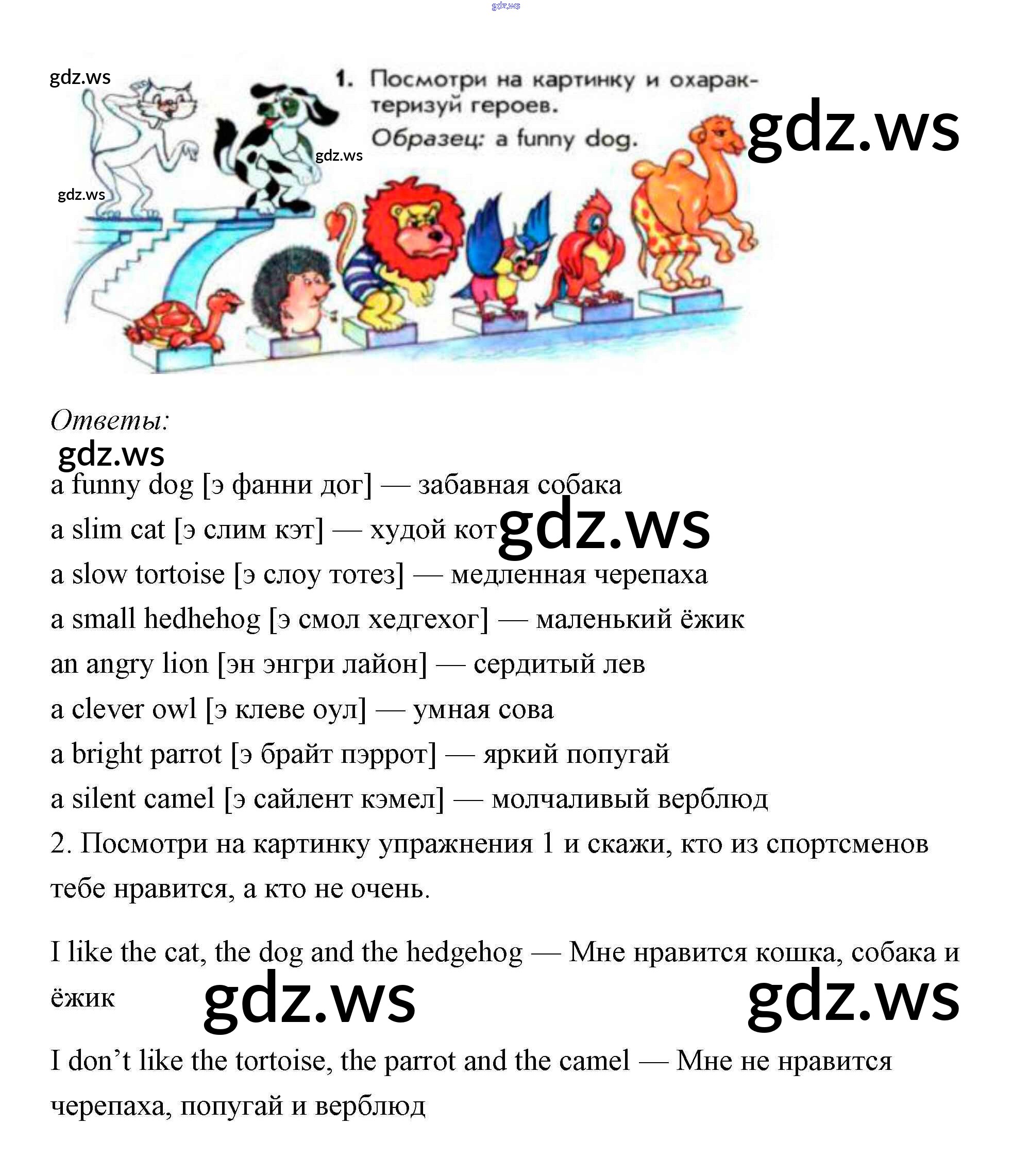 1. Посмотри на картинку и охарактеризуй героев.
Образец: a funny dog.

Ответы:

a funny dog [э фанни дог] — забавная собака

a slim cat [э слим кэт] — худой кот

a slow tortoise [э слоу тотез] — медленная черепаха

a small hedhehog [э смол хедгехог] — маленький ёжик

an angry lion [эн энгри лайон] — сердитый лев

a clever owl [э клеве оул] — умная сова

a bright parrot [э брайт пэррот] — яркий попугай

a silent camel [э сайлент кэмел] — молчаливый верблюд

2. Посмотри на картинку упражнения 1 и скажи, кто из спортсменов тебе нравится, а кто не очень.

I like the cat, the dog and the hedgehog — Мне нравится кошка, собака и ёжик

I don't like the tortoise, the parrot and the camel — Мне не нравится черепаха, попугай и верблюд

gdz.ws